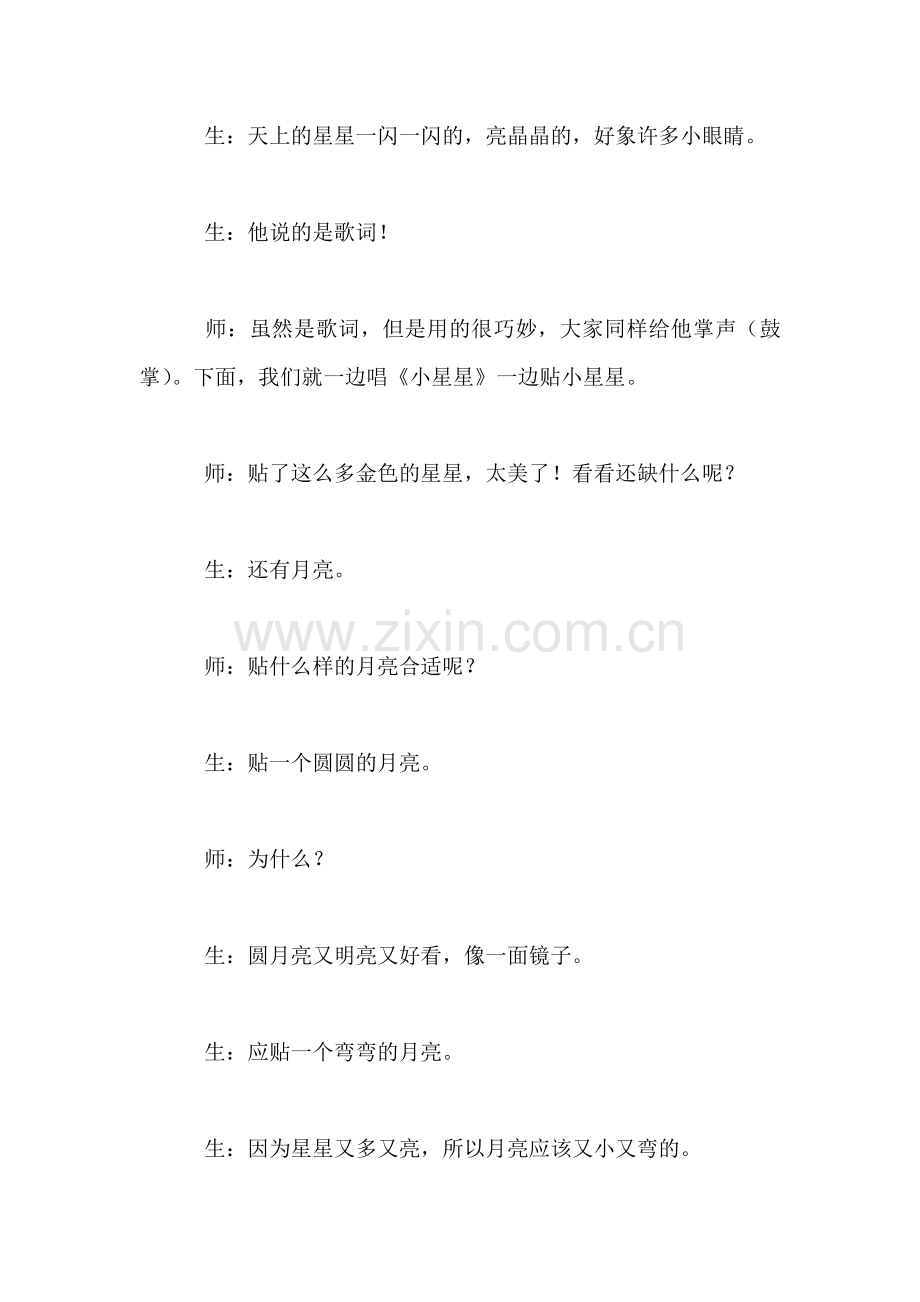 生：天上的星星一闪一闪的，亮晶晶的，好象许多小眼睛。

生：他说的是歌词！

师：虽然是歌词，但是用的很巧妙，大家同样给他掌声（鼓掌）。下面，我们就一边唱《小星星》一边贴小星星。

师：贴了这么多金色的星星，太美了！看看还缺什么呢？

生：还有月亮。

www.zixin.com.cn

师：贴什么样的月亮合适呢？

生：贴一个圆圆的月亮。

师：为什么？

生：圆月亮又明亮又好看，像一面镜子。

生：应贴一个弯弯的月亮。

生：因为星星又多又亮，所以月亮应该又小又弯的。